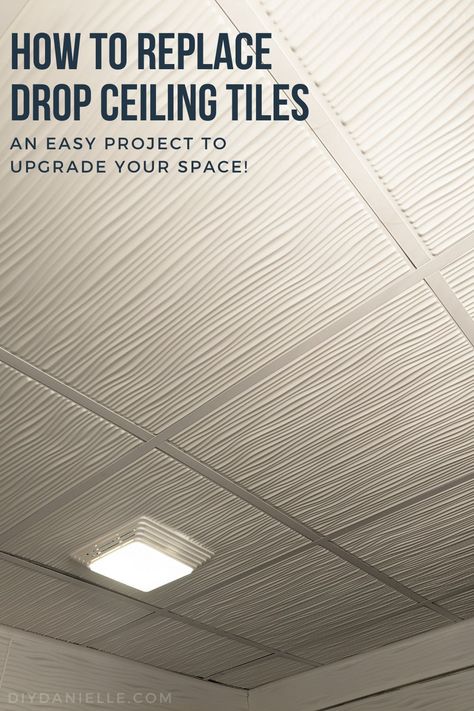 HOW TO REPLACE DROP CEILING TILES

AN EASY PROJECT TO UPGRADE YOUR SPACE!

DIYDANIELLE.COM